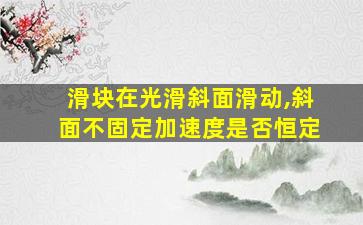 滑块在光滑斜面滑动,斜面不固定加速度是否恒定